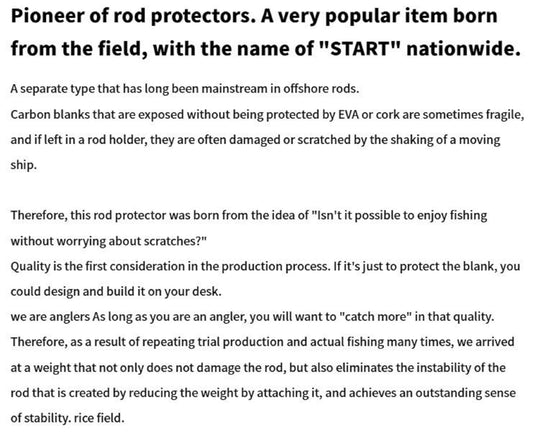 Pioneer of rod protectors. A very popular item born from the field, with the name of "START" nationwide.

A separate type that has long been mainstream in offshore rods.
Carbon blanks that are exposed without being protected by EVA or cork are sometimes fragile, and if left in a rod holder, they are often damaged or scratched by the shaking of a moving ship.

Therefore, this rod protector was born from the idea of "Isn't it possible to enjoy fishing without worrying about scratches?"
Quality is the first consideration in the production process. If it's just to protect the blank, you could design and build it on your desk.
we are anglers As long as you are an angler, you will want to "catch more" in that quality.
Therefore, as a result of repeating trial production and actual fishing many times, we arrived at a weight that not only does not damage the rod, but also eliminates the instability of the rod that is created by reducing the weight by attaching it, and achieves an outstanding sense of stability. rice field.